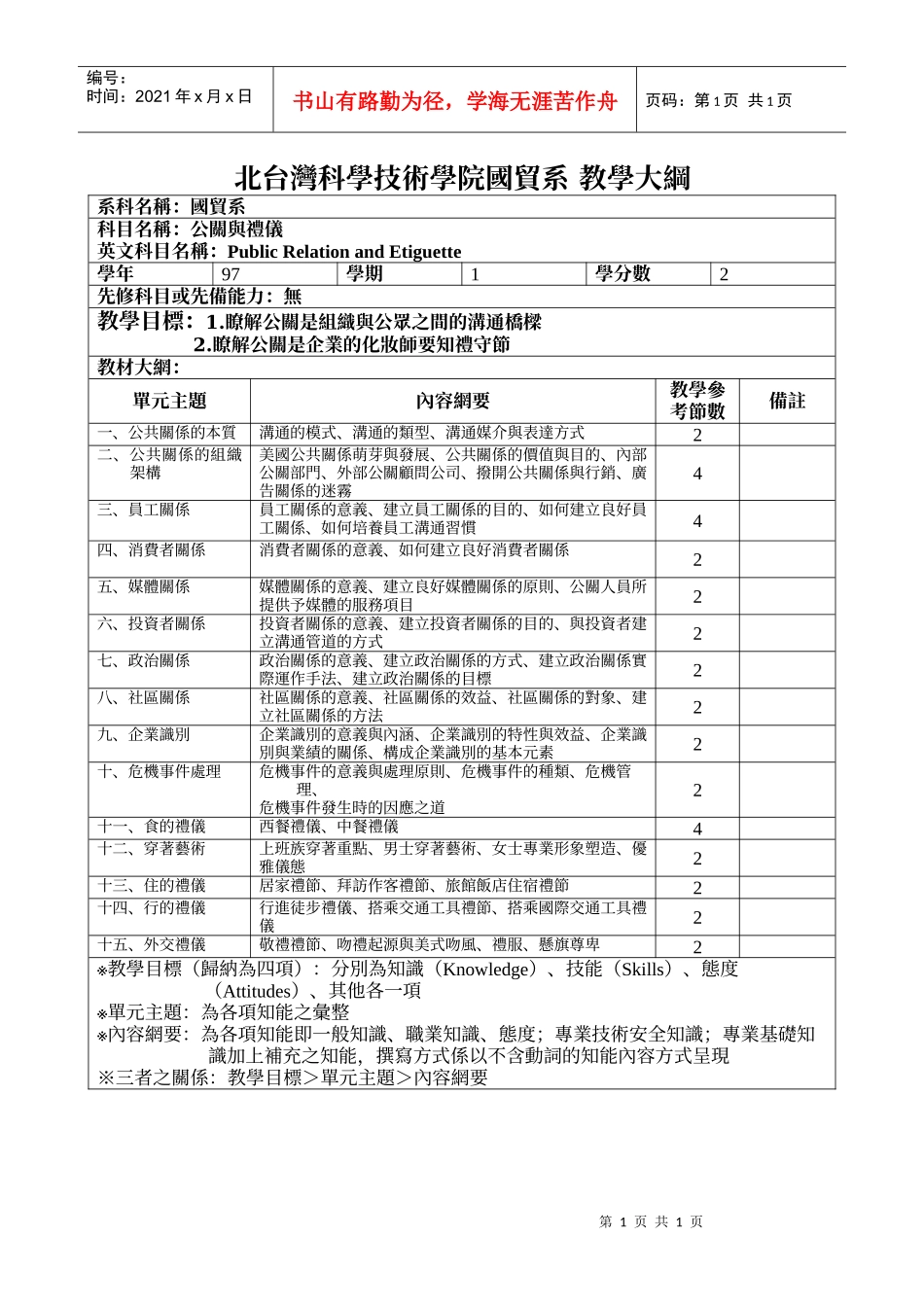 编号：
时间：2021 年 x 月 x 日

书山有路勤为径，学海无涯苦作舟

页码：第 1 页 共 1 页

北台灣科學技術學院國貿系 教學大綱

系科名稱：國貿系
科目名稱：公關與禮儀
英文科目名稱：Public Relation and Etiguette

| 學年 | 97 | 學期 | 1 | 學分數 | 2 |
|---|---|---|---|---|---|

先修科目或先備能力：無
教學目標：1.瞭解公關是組織與公眾之間的溝通橋樑
2.瞭解公關是企業的化妝師要知禮守節
教材大綱：

| 單元主題 | 內容綱要 | 教學參考節數 | 備註 |
|---|---|---|---|
| 一、公共關係的本質 | 溝通的模式、溝通的類型、溝通媒介與表達方式 | 2 | |
| 二、公共關係的組織架構 | 美國公共關係萌芽與發展、公共關係的價值與目的、內部公關部門、外部公關顧問公司、撥開公共關係與行銷、廣告關係的迷霧 | 4 | |
| 三、員工關係 | 員工關係的意義、建立員工關係的目的、如何建立良好員工關係、如何培養員工溝通習慣 | 4 | |
| 四、消費者關係 | 消費者關係的意義、如何建立良好消費者關係 | 2 | |
| 五、媒體關係 | 媒體關係的意義、建立良好媒體關係的原則、公關人員所提供予媒體的服務項目 | 2 | |
| 六、投資者關係 | 投資者關係的意義、建立投資者關係的目的、與投資者建立溝通管道的方式 | 2 | |
| 七、政治關係 | 政治關係的意義、建立政治關係的方式、建立政治關係實際運作手法、建立政治關係的目標 | 2 | |
| 八、社區關係 | 社區關係的意義、社區關係的效益、社區關係的對象、建立社區關係的方法 | 2 | |
| 九、企業識別 | 企業識別的意義與內涵、企業識別的特性與效益、企業識別與業績的關係、構成企業識別的基本元素 | 2 | |
| 十、危機事件處理 | 危機事件的意義與處理原則、危機事件的種類、危機管理、危機事件發生時的因應之道 | 2 | |
| 十一、食的禮儀 | 西餐禮儀、中餐禮儀 | 4 | |
| 十二、穿著藝術 | 上班族穿著重點、男士穿著藝術、女士專業形象塑造、優雅儀態 | 2 | |
| 十三、住的禮儀 | 居家禮節、拜訪作客禮節、旅館飯店住宿禮節 | 2 | |
| 十四、行的禮儀 | 行進徒步禮儀、搭乘交通工具禮節、搭乘國際交通工具禮儀 | 2 | |
| 十五、外交禮儀 | 敬禮禮節、吻禮起源與美式吻風、禮服、懸旗尊卑 | 2 | |

※教學目標（歸納為四項）：分別為知識（Knowledge）、技能（Skills）、態度（Attitudes）、其他各一項
※單元主題：為各項知能之彙整
※內容綱要：為各項知能即一般知識、職業知識、態度；專業技術安全知識；專業基礎知識加上補充之知能，撰寫方式係以不含動詞的知能內容方式呈現
※三者之關係：教學目標＞單元主題＞內容綱要

第 1 页 共 1 页